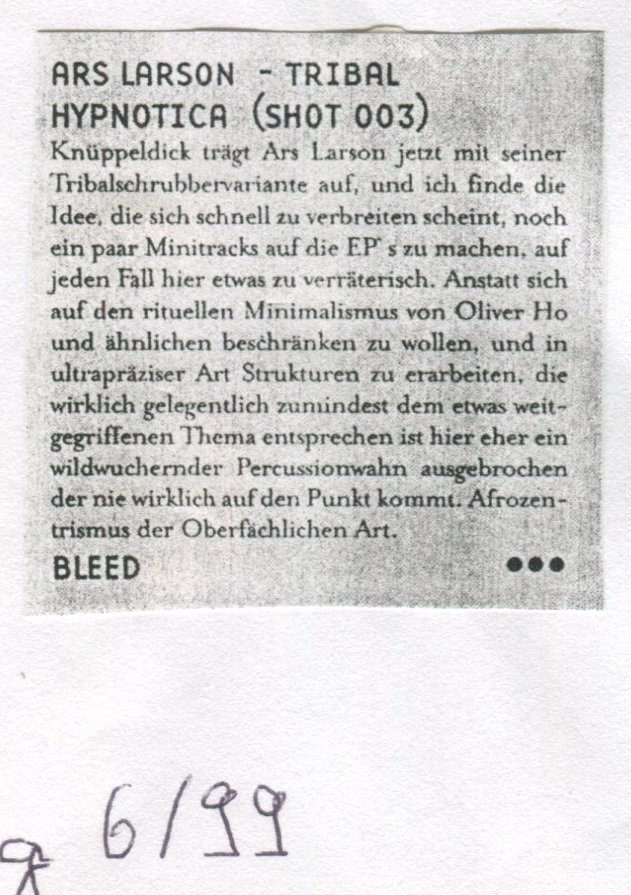 ARS LARSON - TRIBAL HYPNOTICA (SHOT 003)

Knüppeldick trägt Ars Larson jetzt mit seiner Tribalschrubbervariante auf, und ich finde die Idee, die sich schnell zu verbreiten scheint, noch ein paar Minitracks auf die EP' s zu machen, auf jeden Fall hier etwas zu verräterisch. Anstatt sich auf den rituellen Minimalismus von Oliver Ho und ähnlichen beschränken zu wollen, und in ultrapräziser Art Strukturen zu erarbeiten, die wirklich gelegentlich zumindest dem etwas weitgegriffenen Thema entsprechen ist hier eher ein wildwuchernder Percussionwahn ausgebrochen der nie wirklich auf den Punkt kommt. Afrozentrismus der Oberfächlichen Art.

BLEED ●●●

6/99